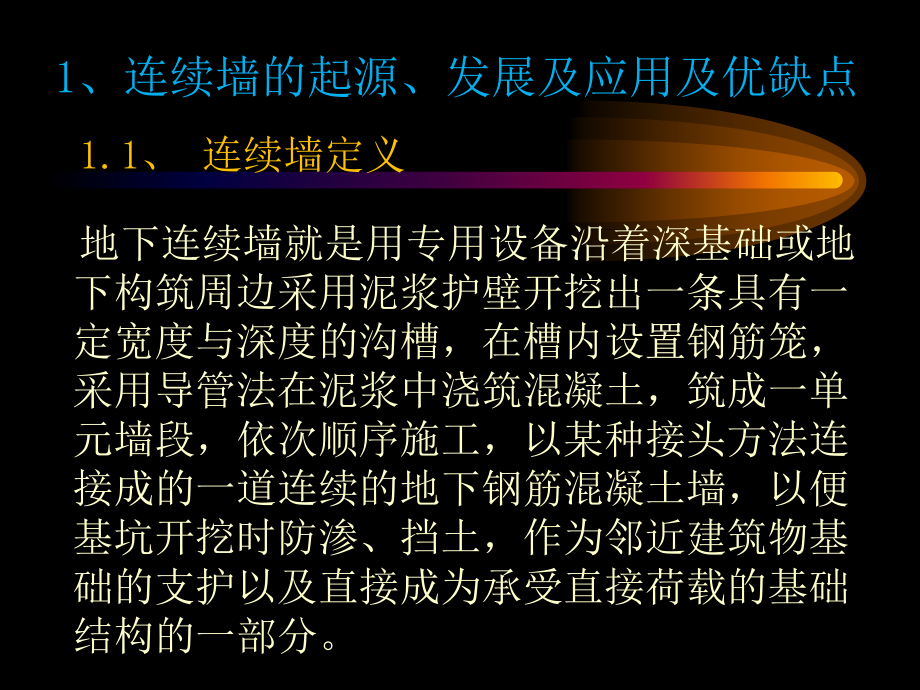 1、连续墙的起源、发展及应用及优缺点

1.1、 连续墙定义

地下连续墙就是用专用设备沿着深基础或地下构筑周边采用泥浆护壁开挖出一条具有一定宽度与深度的沟槽，在槽内设置钢筋笼，采用导管法在泥浆中浇筑混凝土，筑成一单元墙段，依次顺序施工，以某种接头方法连接成的一道连续的地下钢筋混凝土墙，以便基坑开挖时防渗、挡土，作为邻近建筑物基础的支护以及直接成为承受直接荷载的基础结构的一部分。